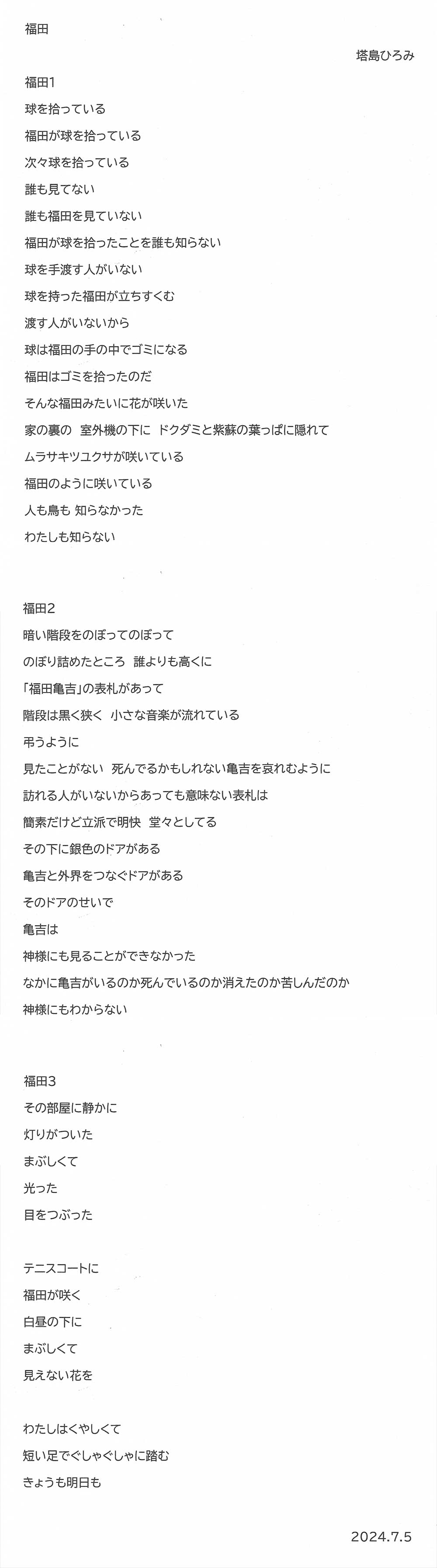 福田

塔島ひろみ

福田1
球を拾っている
福田が球を拾っている
次々球を拾っている
誰も見てない
誰も福田を見ていない
福田が球を拾ったことを誰も知らない
球を手渡す人がいない
球を持った福田が立ちすくむ
渡す人がいないから
球は福田の手の中でゴミになる
福田はゴミを拾ったのだ
そんな福田みたいに花が咲いた
家の裏の　室外機の下に　ドクダミと紫蘇の葉っぱに隠れて
ムラサキツユクサが咲いている
福田のように咲いている
人も鳥も 知らなかった
わたしも知らない

福田2
暗い階段をのぼってのぼって
のぼり詰めたところ　誰よりも高くに
「福田亀吉」の表札があって
階段は黒く狭く　小さな音楽が流れている
弔うように
見たことがない　死んでるかもしれない亀吉を哀れむように
訪れる人がいないからあっても意味ない表札は
簡素だけど立派で明快　堂々としてる
その下に銀色のドアがある
亀吉と外界をつなぐドアがある
そのドアのせいで
亀吉は
神様にも見ることができなかった
なかに亀吉がいるのか死んでいるのか消えたのか苦しんだのか
神様にもわからない

福田3
その部屋に静かに
灯りがついた
まぶしくて
光った
目をつぶった

テニスコートに
福田が咲く
白昼の下に
まぶしくて
見えない花を

わたしはくやしくて
短い足でぐしゃぐしゃに踏む
きょうも明日も

2024.7.5